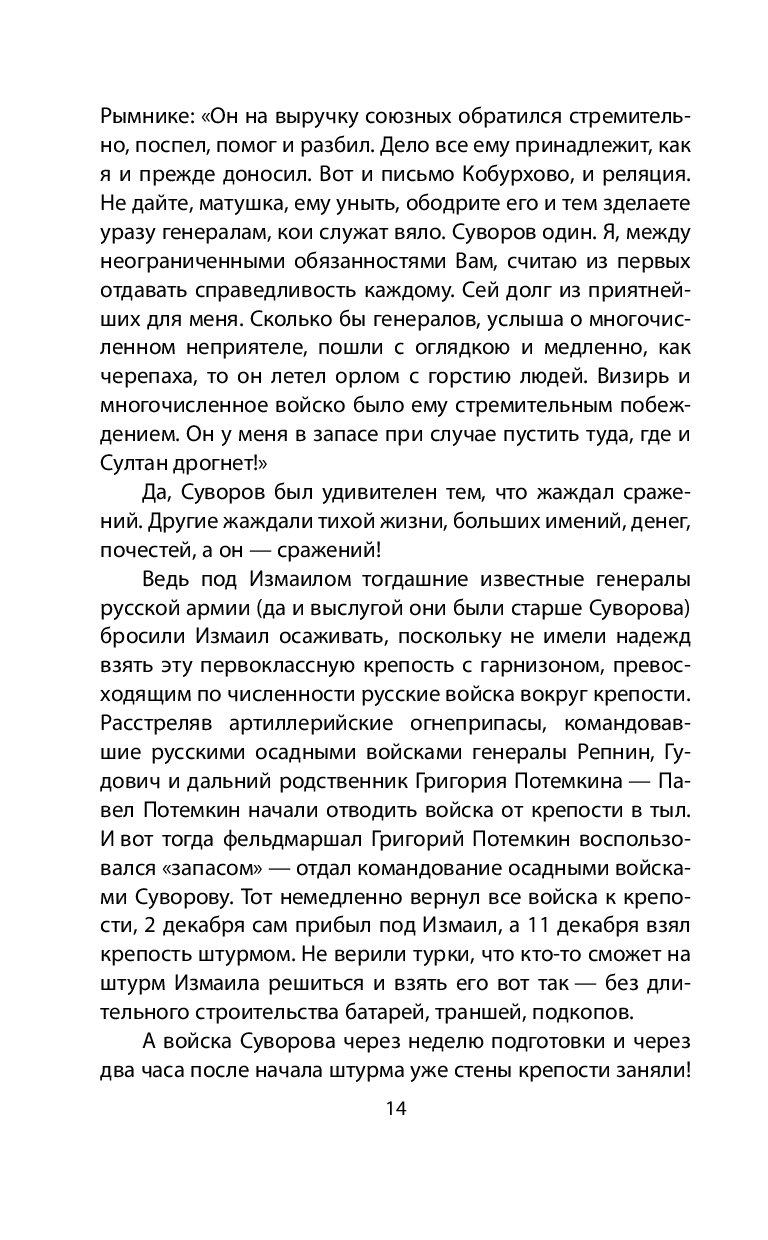 Рымнике: «Он на выручку союзных обратился стремительно, поспел, помог и разбил. Дело все ему принадлежит, как я и прежде доносил. Вот и письмо Кобурхово, и реляция. Не дайте, матушка, ему уныть, ободрите его и тем зделаете уразу генералам, кои служат вяло. Суворов один. Я, между неограниченными обязанностями Вам, считаю из первых отдавать справедливость каждому. Сей долг из приятнейших для меня. Сколько бы генералов, услыша о многочисленном неприятеле, пошли с оглядкою и медленно, как черепаха, то он летел орлом с горстию людей. Визирь и многочисленное войско было ему стремительным побеждением. Он у меня в запасе при случае пустить туда, где и Султан дрогнет!»

Да, Суворов был удивителен тем, что жаждал сражений. Другие жаждали тихой жизни, больших имений, денег, почестей, а он — сражений!

Ведь под Измаилом тогдашние известные генералы русской армии (да и выслугой они были старше Суворова) бросили Измаил осаживать, поскольку не имели надежд взять эту первоклассную крепость с гарнизоном, превосходящим по численности русские войска вокруг крепости. Расстреляв артиллерийские огнеприпасы, командовавшие русскими осадными войсками генералы Репнин, Гудович и дальний родственник Григория Потемкина — Павел Потемкин начали отводить войска от крепости в тыл. И вот тогда фельдмаршал Григорий Потемкин воспользовался «запасом» — отдал командование осадными войсками Суворову. Тот немедленно вернул все войска к крепости, 2 декабря сам прибыл под Измаил, а 11 декабря взял крепость штурмом. Не верили турки, что кто-то сможет на штурм Измаила решиться и взять его вот так — без длительного строительства батарей, траншей, подкопов.

А войска Суворова через неделю подготовки и через два часа после начала штурма уже стены крепости заняли!

14